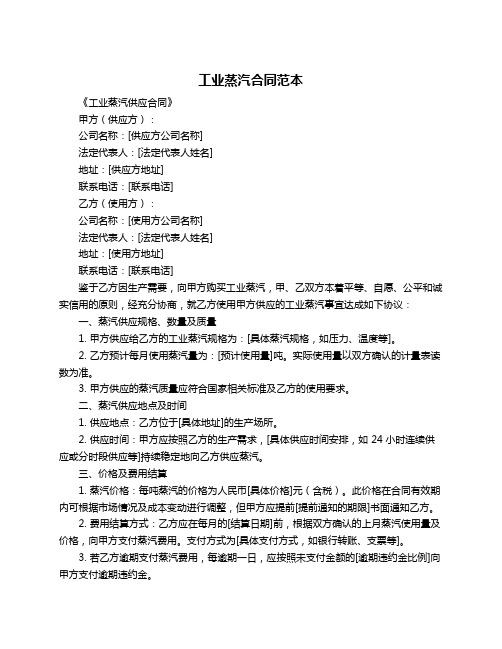 工业蒸汽合同范本

《工业蒸汽供应合同》

甲方（供应方）：

公司名称：[供应方公司名称]

法定代表人：[法定代表人姓名]

地址：[供应方地址]

联系电话：[联系电话]

乙方（使用方）：

公司名称：[使用方公司名称]

法定代表人：[法定代表人姓名]

地址：[使用方地址]

联系电话：[联系电话]

鉴于乙方因生产需要，向甲方购买工业蒸汽，甲、乙双方本着平等、自愿、公平和诚实信用的原则，经充分协商，就乙方使用甲方供应的工业蒸汽事宜达成如下协议：

一、蒸汽供应规格、数量及质量

1. 甲方供应给乙方的工业蒸汽规格为：[具体蒸汽规格，如压力、温度等]。

2. 乙方预计每月使用蒸汽量为：[预计使用量]吨。实际使用量以双方确认的计量表读数为准。

3. 甲方供应的蒸汽质量应符合国家相关标准及乙方的使用要求。

二、蒸汽供应地点及时间

1. 供应地点：乙方位于[具体地址]的生产场所。

2. 供应时间：甲方应按照乙方的生产需求，[具体供应时间安排，如 24 小时连续供应或分时段供应等]持续稳定地向乙方供应蒸汽。

三、价格及费用结算

1. 蒸汽价格：每吨蒸汽的价格为人民币[具体价格]元（含税）。此价格在合同有效期内可根据市场情况及成本变动进行调整，但甲方应提前[提前通知的期限]书面通知乙方。

2. 费用结算方式：乙方应在每月的[结算日期]前，根据双方确认的上月蒸汽使用量及价格，向甲方支付蒸汽费用。支付方式为[具体支付方式，如银行转账、支票等]。

3. 若乙方逾期支付蒸汽费用，每逾期一日，应按照未支付金额的[逾期违约金比例]向甲方支付逾期违约金。